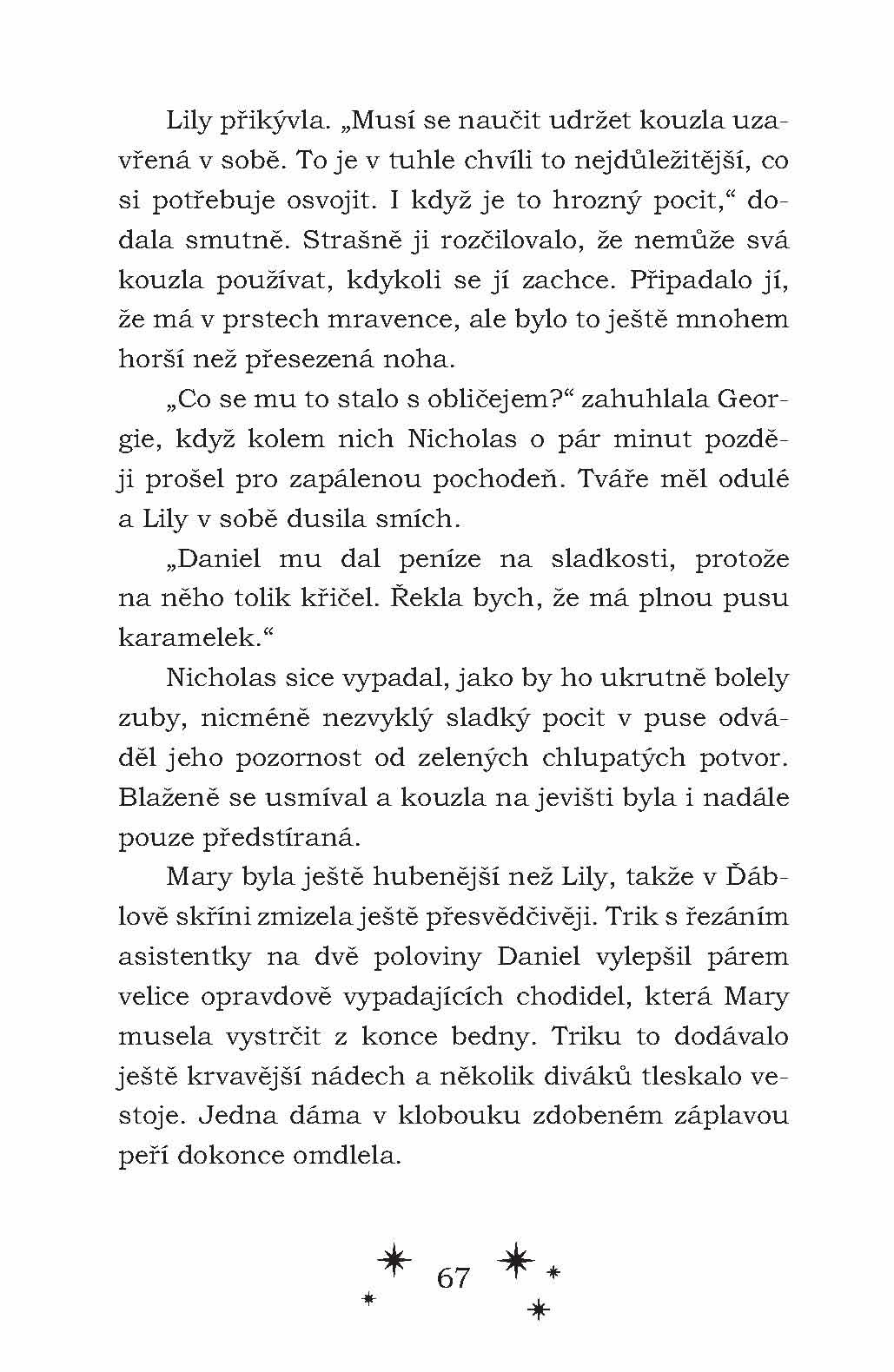 Lily přikývla. „Musí se naučit udržet kouzla uzavřená v sobě. To je v tuhle chvíli to nejdůležitější, co si potřebuje osvojit. I když je to hrozný pocit,“ dodala smutně. Strašně ji rozčilovalo, že nemůže svá kouzla používat, kdykoli se jí zachce. Připadalo jí, že má v prstech mravence, ale bylo to ještě mnohem horší než přesezená noha.

„Co se mu to stalo s obličejem?“ zahuhlala Georgie, když kolem nich Nicholas o pár minut později prošel pro zapálenou pochodeň. Tváře měl odulé a Lily v sobě dusila smích.

„Daniel mu dal peníze na sladkosti, protože na něho tolik křičel. Řekla bych, že má plnou pusu karamelek.“

Nicholas sice vypadal, jako by ho ukrutně bolely zuby, nicméně nezvyklý sladký pocit v puse odváděl jeho pozornost od zelených chlupatých potvor. Blaženě se usmíval a kouzla na jevišti byla i nadále pouze předstíraná.

Mary byla ještě hubenější než Lily, takže v Ďáblově skříni zmizela ještě přesvědčivěji. Trik s řezáním asistentky na dvě poloviny Daniel vylepšil párem velice opravdově vypadajících chodidel, která Mary musela vystrčit z konce bedny. Triku to dodávalo ještě krvavější nádech a několik diváků tleskalo vestoje. Jedna dáma v klobouku zdobeném záplavou peří dokonce omdlela.

67